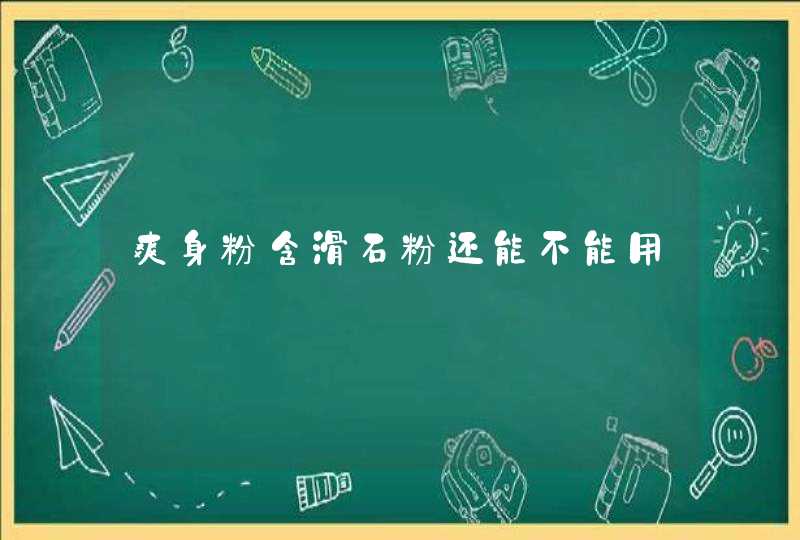 爽身粉含滑石粉还能不能用